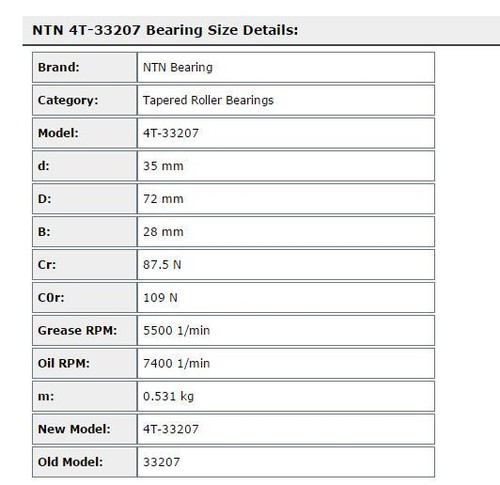 NTN 4T-33207 Bearing Size Details:

| Brand: | NTN Bearing |
|---|---|
| Category: | Tapered Roller Bearings |
| Model: | 4T-33207 |
| d: | 35 mm |
| D: | 72 mm |
| B: | 28 mm |
| Cr: | 87.5 N |
| C0r: | 109 N |
| Grease RPM: | 5500 1/min |
| Oil RPM: | 7400 1/min |
| m: | 0.531 kg |
| New Model: | 4T-33207 |
| Old Model: | 33207 |